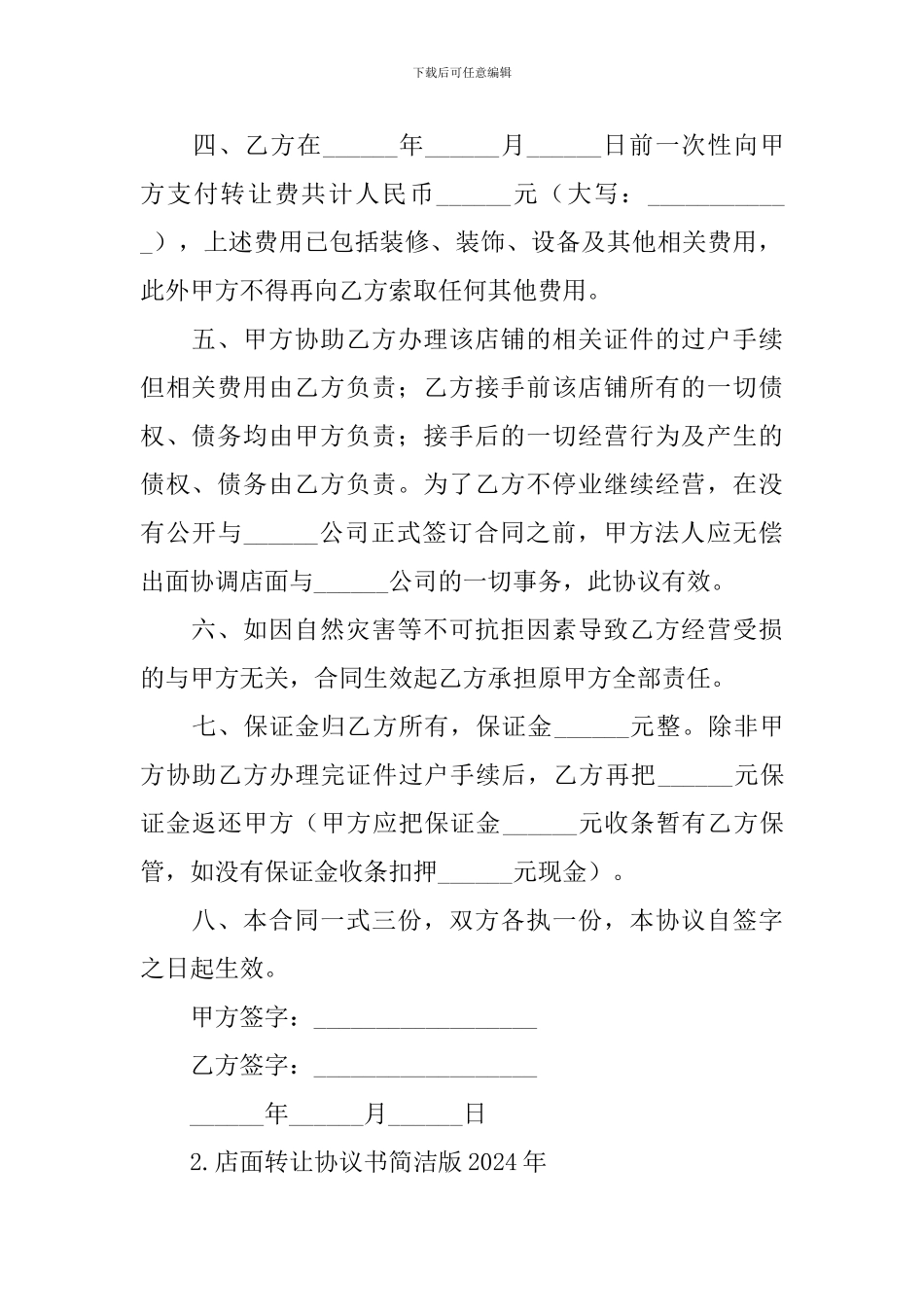 下载后可任意编辑

四、乙方在______年______月______日前一次性向甲方支付转让费共计人民币______元（大写：____________），上述费用已包括装修、装饰、设备及其他相关费用，此外甲方不得再向乙方索取任何其他费用。

五、甲方协助乙方办理该店铺的相关证件的过户手续但相关费用由乙方负责；乙方接手前该店铺所有的一切债权、债务均由甲方负责；接手后的一切经营行为及产生的债权、债务由乙方负责。为了乙方不停业继续经营，在没有公开与______公司正式签订合同之前，甲方法人应无偿出面协调店面与______公司的一切事务，此协议有效。

六、如因自然灾害等不可抗拒因素导致乙方经营受损的与甲方无关，合同生效起乙方承担原甲方全部责任。

七、保证金归乙方所有，保证金______元整。除非甲方协助乙方办理完证件过户手续后，乙方再把______元保证金返还甲方（甲方应把保证金______元收条暂有乙方保管，如没有保证金收条扣押______元现金）。

八、本合同一式三份，双方各执一份，本协议自签字之日起生效。

甲方签字：__________________

乙方签字：__________________

______年______月______日

2.店面转让协议书简洁版2024年